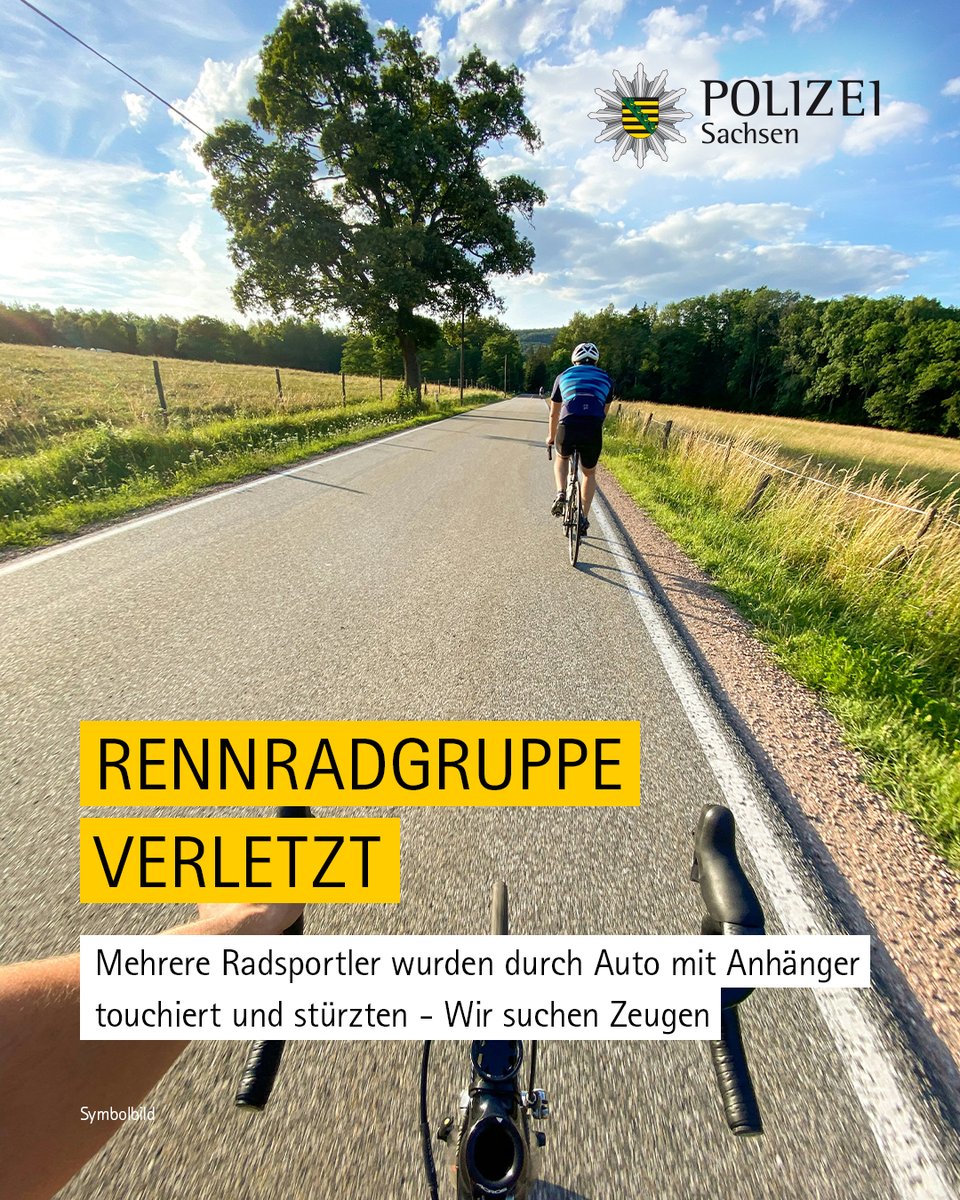 POLIZEI
Sachsen

RENNRADGRUPPE
VERLETZT

Mehrere Radsportler wurden durch Auto mit Anhänger touchiert und stürzten - Wir suchen Zeugen

Symbolbild